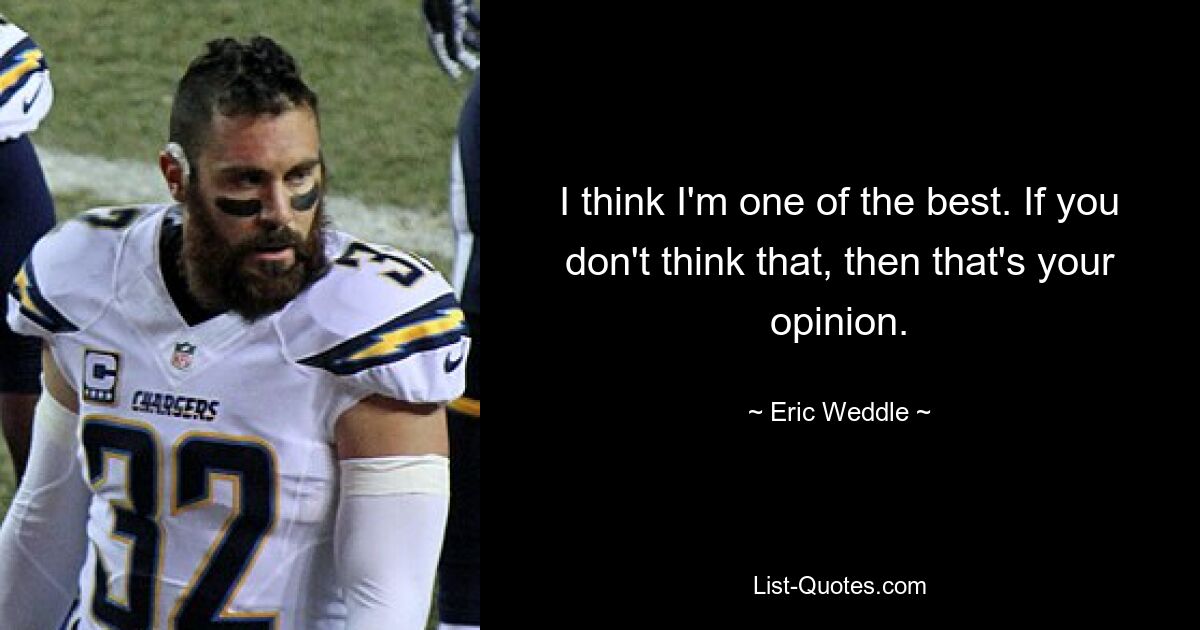 C

CHARGERS

32

I think I'm one of the best. If you don't think that, then that's your opinion.

~ Eric Weddle ~

List-Quotes.com